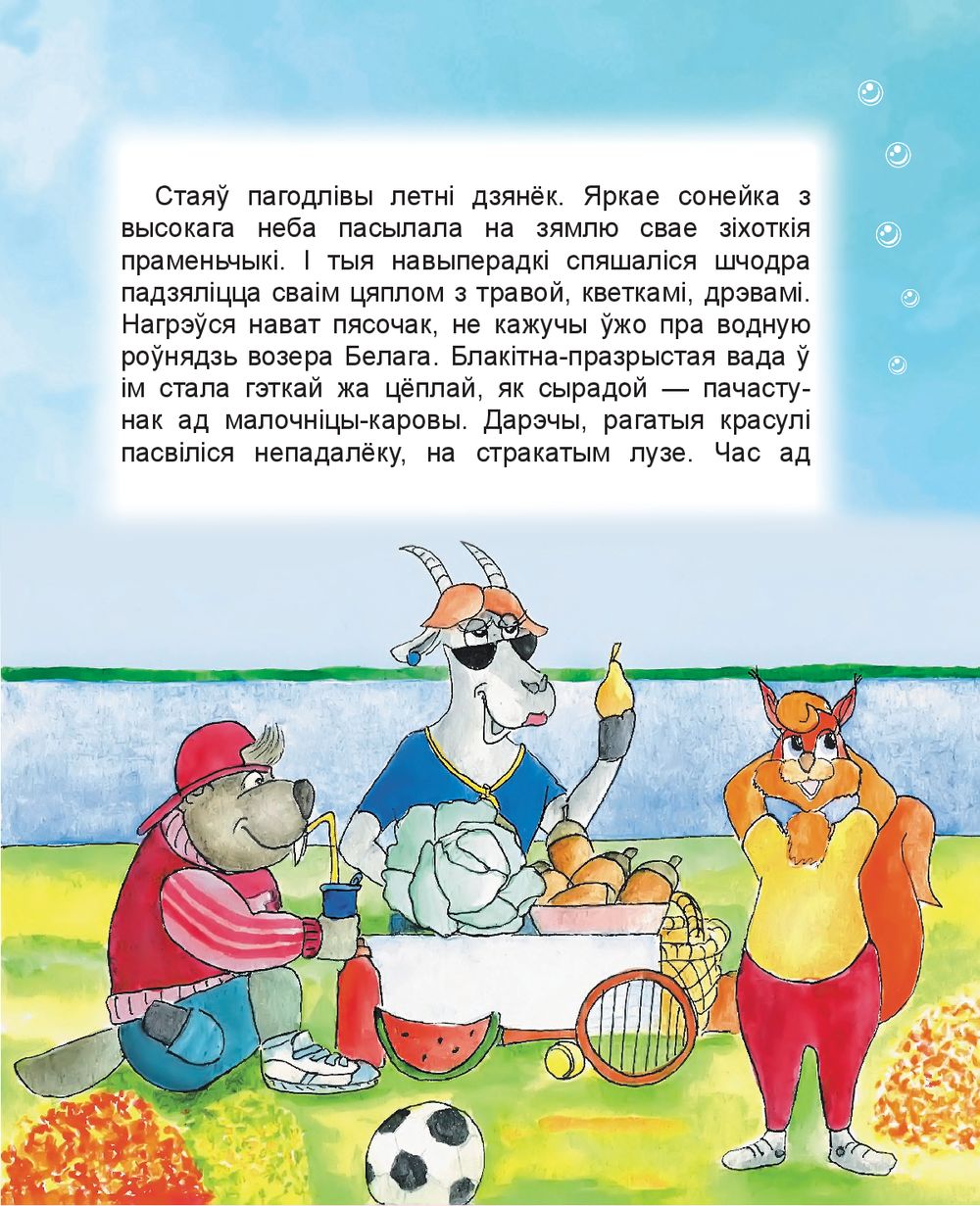 Стаяў пагодлівы летні дзянёк. Яркае сонейка з высокага неба пасылала на зямлю свае зіхоткія праменьчыкі. І тыя навыперадкі спяшаліся шчодра падзяліцца сваім цяплом з травой, кветкамі, дрэвамі. Нагрэўся нават пясочак, не кажучы ўжо пра водную роўнядзь возера Белага. Блакітна-празрыстая вада ў ім стала гэткай жа цёплай, як сырадой — пачастунак ад малочніцы-каровы. Дарэчы, рагатыя красулі пасвіліся непадалёку, на стракатым лузе. Час ад